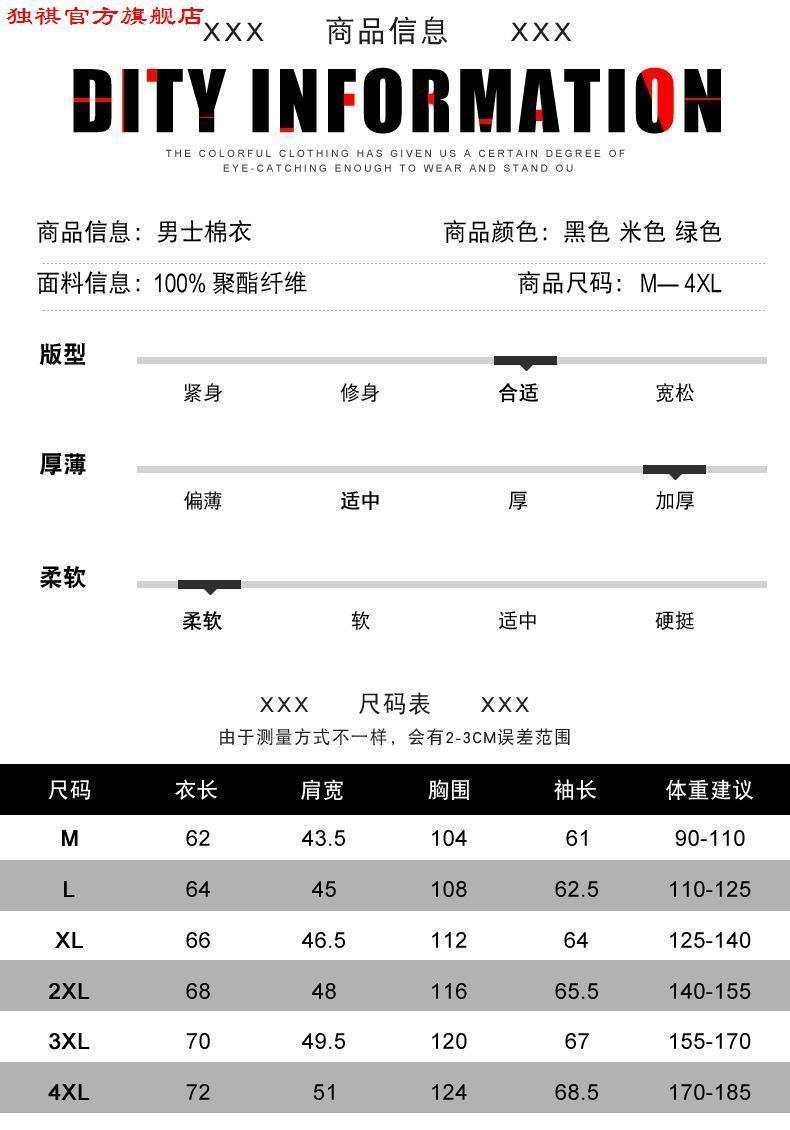 独祺官方旗舰店

XXX 商品信息 XXX

DITY INFORMATION

THE COLORFUL CLOTHING HAS GIVEN US A CERTAIN DEGREE OF EYE-CATCHING ENOUGH TO WEAR AND STAND OU

商品信息：男士棉衣

商品颜色：黑色 米色 绿色

面料信息：100% 聚酯纤维

商品尺码：M— 4XL

版型

紧身 修身 合适 宽松

厚薄

偏薄 适中 厚 加厚

柔软

柔软 软 适中 硬挺

XXX 尺码表 XXX

由于测量方式不一样，会有2-3CM误差范围

| 尺码 | 衣长 | 肩宽 | 胸围 | 袖长 | 体重建议 |
|---|---|---|---|---|---|
| M | 62 | 43.5 | 104 | 61 | 90-110 |
| L | 64 | 45 | 108 | 62.5 | 110-125 |
| XL | 66 | 46.5 | 112 | 64 | 125-140 |
| 2XL | 68 | 48 | 116 | 65.5 | 140-155 |
| 3XL | 70 | 49.5 | 120 | 67 | 155-170 |
| 4XL | 72 | 51 | 124 | 68.5 | 170-185 |